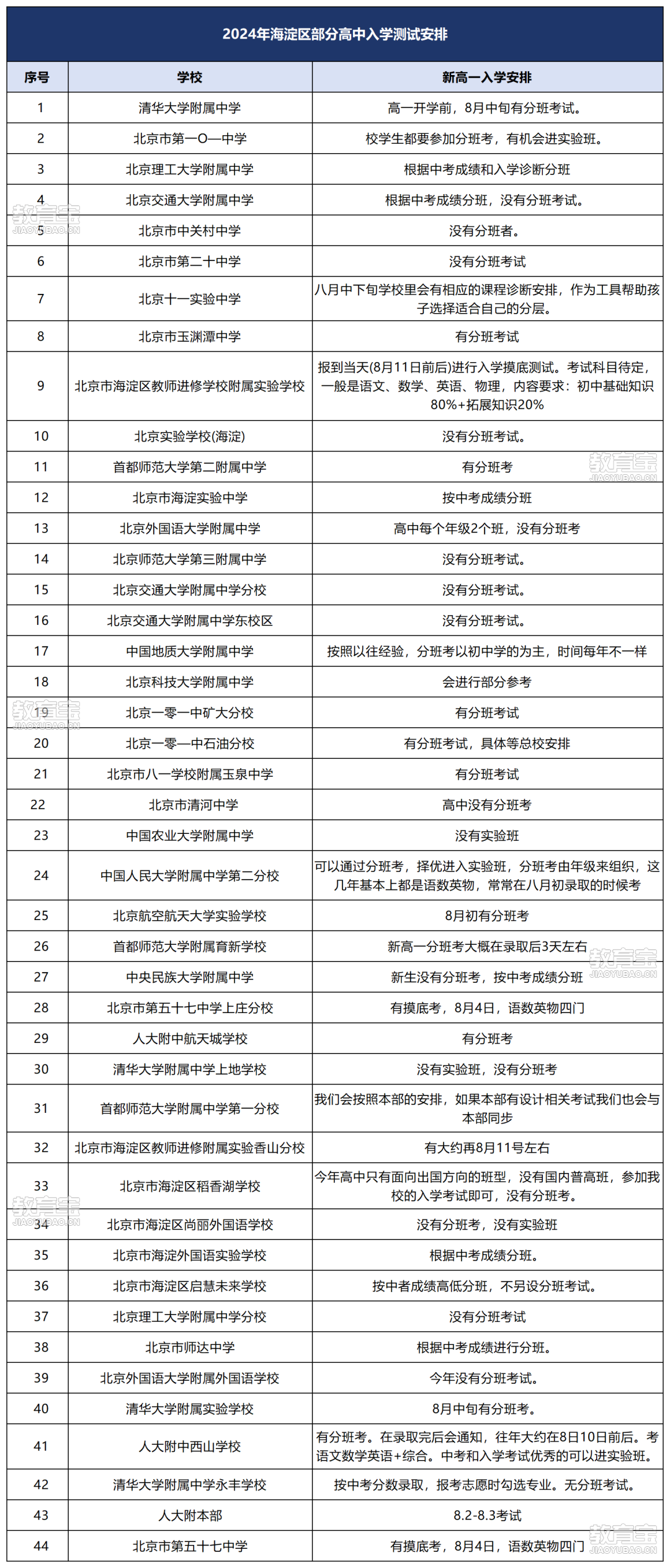 2024年海淀区部分高中入学测试安排

| 序号 | 学校 | 新高一入学安排 |
|---|---|---|
| 1 | 清华大学附属中学 | 高一开学前，8月中旬有分班考试。 |
| 2 | 北京市第一O一中学 | 校学生都要参加分班考，有机会进实验班。 |
| 3 | 北京理工大学附属中学 | 根据中考成绩和入学诊断分班 |
| 4 | 北京交通大学附属中学 | 根据中考成绩分班，没有分班考试。 |
| 5 | 北京市中关村中学 | 没有分班者。 |
| 6 | 北京市第二十中学 | 没有分班考试 |
| 7 | 北京十一实验中学 | 八月中下旬学校里会有相应的课程诊断安排，作为工具帮助孩子选择适合自己的分层。 |
| 8 | 北京市玉渊潭中学 | 有分班考试 |
| 9 | 北京市海淀区教师进修学校附属实验学校 | 报到当天(8月11日前后)进行入学摸底测试。考试科目待定，一般是语文、数学、英语、物理，内容要求：初中基础知识80%+拓展知识20% |
| 10 | 北京实验学校(海淀) | 没有分班考试。 |
| 11 | 首都师范大学第二附属中学 | 有分班考 |
| 12 | 北京市海淀实验中学 | 按中考成绩分班 |
| 13 | 北京外国语大学附属中学 | 高中每个年级2个班，没有分班考 |
| 14 | 北京师范大学第三附属中学 | 没有分班考试。 |
| 15 | 北京交通大学附属中学分校 | 没有分班考试。 |
| 16 | 北京交通大学附属中学东校区 | 没有分班考试。 |
| 17 | 中国地质大学附属中学 | 按照以往经验，分班考以初中学的为主，时间每年不一样 |
| 18 | 北京科技大学附属中学 | 会进行部分参考 |
| 19 | 北京一零一中矿大分校 | 有分班考试 |
| 20 | 北京一零一中石油分校 | 有分班考试，具体等总校安排 |
| 21 | 北京市八一学校附属玉泉中学 | 有分班考试 |
| 22 | 北京市清河中学 | 高中没有分班考 |
| 23 | 中国农业大学附属中学 | 没有实验班 |
| 24 | 中国人民大学附属中学第二分校 | 可以通过分班考，择优进入实验班，分班考由年级来组织，这几年基本上都是语数英物，常常在八月初录取的时候考 |
| 25 | 北京航空航天大学实验学校 | 8月初有分班考 |
| 26 | 首都师范大学附属育新学校 | 新高一分班考大概在录取后3天左右 |
| 27 | 中央民族大学附属中学 | 新生没有分班考，按中考成绩分班 |
| 28 | 北京市第五十七中学上庄分校 | 有摸底考，8月4日，语数英物四门 |
| 29 | 人大附中航天城学校 | 有分班考 |
| 30 | 清华大学附属中学上地学校 | 没有实验班，没有分班考 |
| 31 | 首都师范大学附属中学第一分校 | 我们会按照本部的安排，如果本部有设计相关考试我们也会与本部同步 |
| 32 | 北京市海淀区教师进修附属实验香山分校 | 有大约再8月11号左右 |
| 33 | 北京市海淀区稻香湖学校 | 今年高中只有面向出国方向的班型，没有国内普高班，参加我校的入学考试即可，没有分班考。 |
| 34 | 北京市海淀区尚丽外国语学校 | 没有分班考，没有实验班 |
| 35 | 北京市海淀外国语实验学校 | 根据中考成绩分班。 |
| 36 | 北京市海淀区启慧未来学校 | 按中者成绩高低分班，不另设分班考试。 |
| 37 | 北京理工大学附属中学分校 | 没有分班考试 |
| 38 | 北京市师达中学 | 根据中考成绩进行分班。 |
| 39 | 北京外国语大学附属外国语学校 | 今年没有分班考试。 |
| 40 | 清华大学附属实验学校 | 8月中旬有分班考。 |
| 41 | 人大附中西山学校 | 有分班考。在录取完后会通知，往年大约在8日10日前后。考语文数学英语+综合。中考和入学考试优秀的可以进实验班。 |
| 42 | 清华大学附属中学永丰学校 | 按中考分数录取，报考志愿时勾选专业。无分班考试。 |
| 43 | 人大附本部 | 8.2-8.3考试 |
| 44 | 北京市第五十七中学 | 有摸底考，8月4日，语数英物四门 |

教育宝 JIAOYUBAO.CN